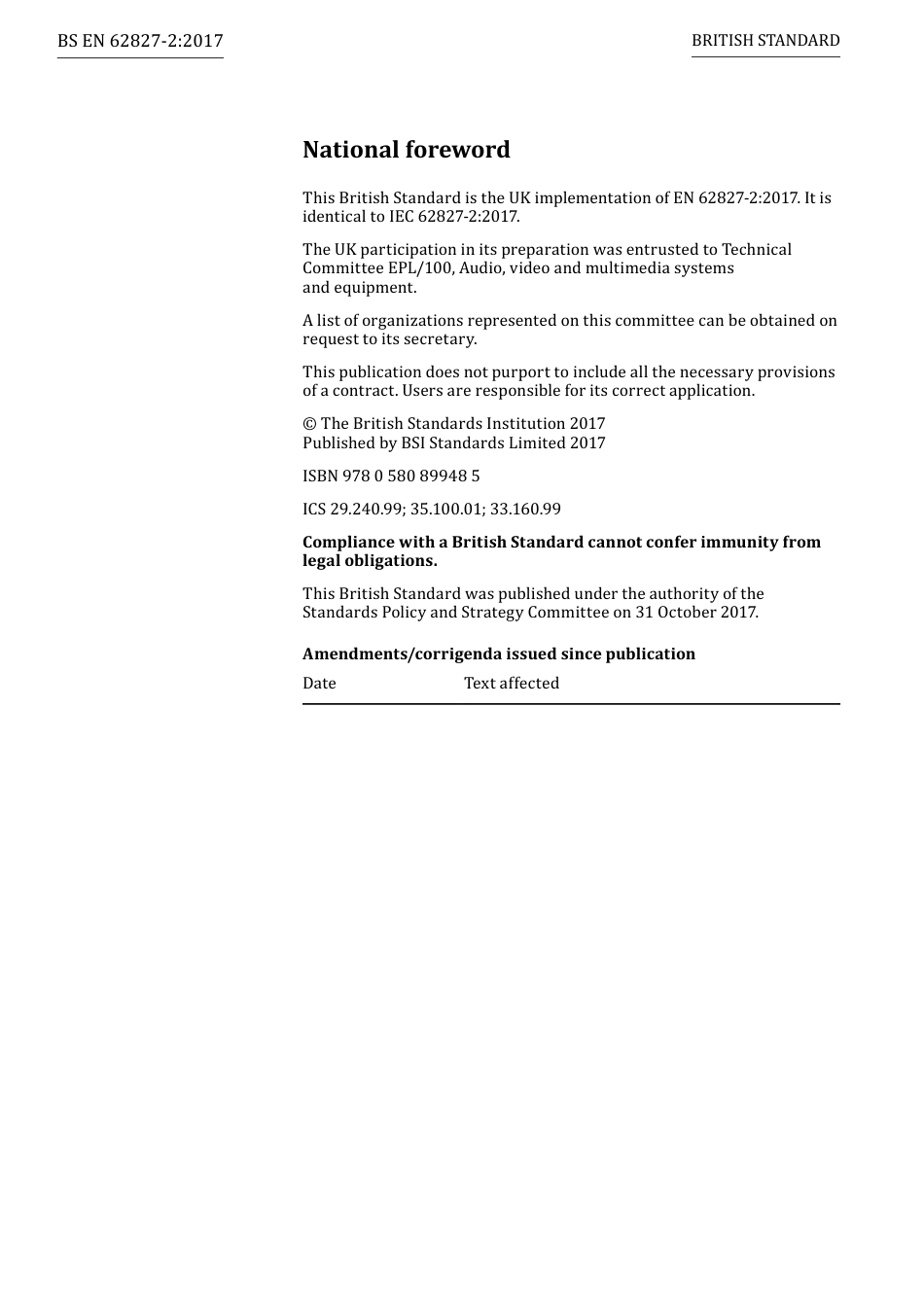 BS EN 62827-2:2017

BRITISH STANDARD

National foreword

This British Standard is the UK implementation of EN 62827-2:2017. It is identical to IEC 62827-2:2017.

The UK participation in its preparation was entrusted to Technical Committee EPL/100, Audio, video and multimedia systems and equipment.

A list of organizations represented on this committee can be obtained on request to its secretary.

This publication does not purport to include all the necessary provisions of a contract. Users are responsible for its correct application.

© The British Standards Institution 2017
Published by BSI Standards Limited 2017

ISBN 978 0 580 89948 5

ICS 29.240.99; 35.100.01; 33.160.99

Compliance with a British Standard cannot confer immunity from legal obligations.

This British Standard was published under the authority of the Standards Policy and Strategy Committee on 31 October 2017.

Amendments/corrigenda issued since publication

| Date | Text affected |
|---|---|